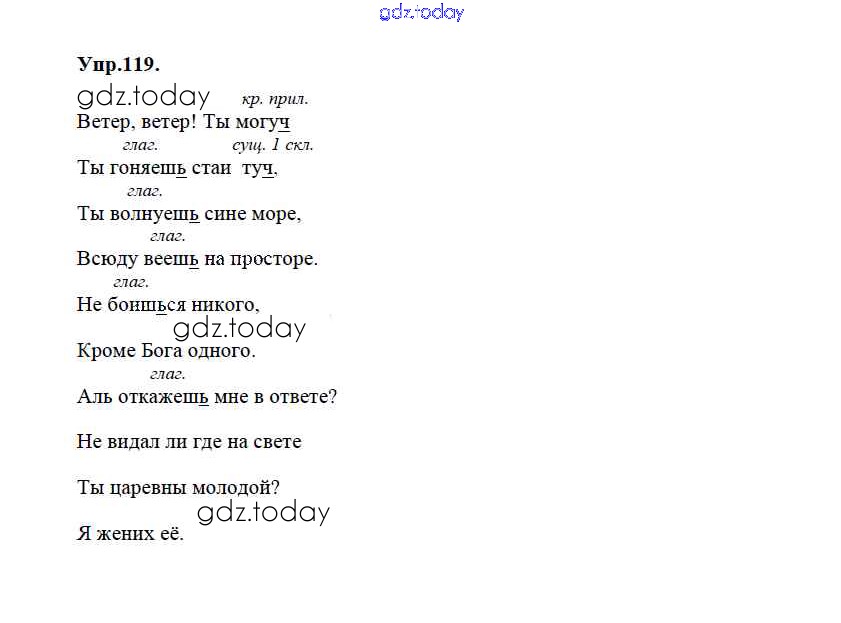 Упр.119.

кр. прил.
Ветер, ветер! Ты могуч
глаг. сущ. 1 скл.
Ты гоняешь стаи туч,
глаг.
Ты волнуешь сине море,
глаг.
Всюду веешь на просторе.
глаг.
Не боишься никого,
Кроме Бога одного.
глаг.
Аль откажешь мне в ответе?

Не видал ли где на свете

Ты царевны молодой?
Я жених её.

gdz.today